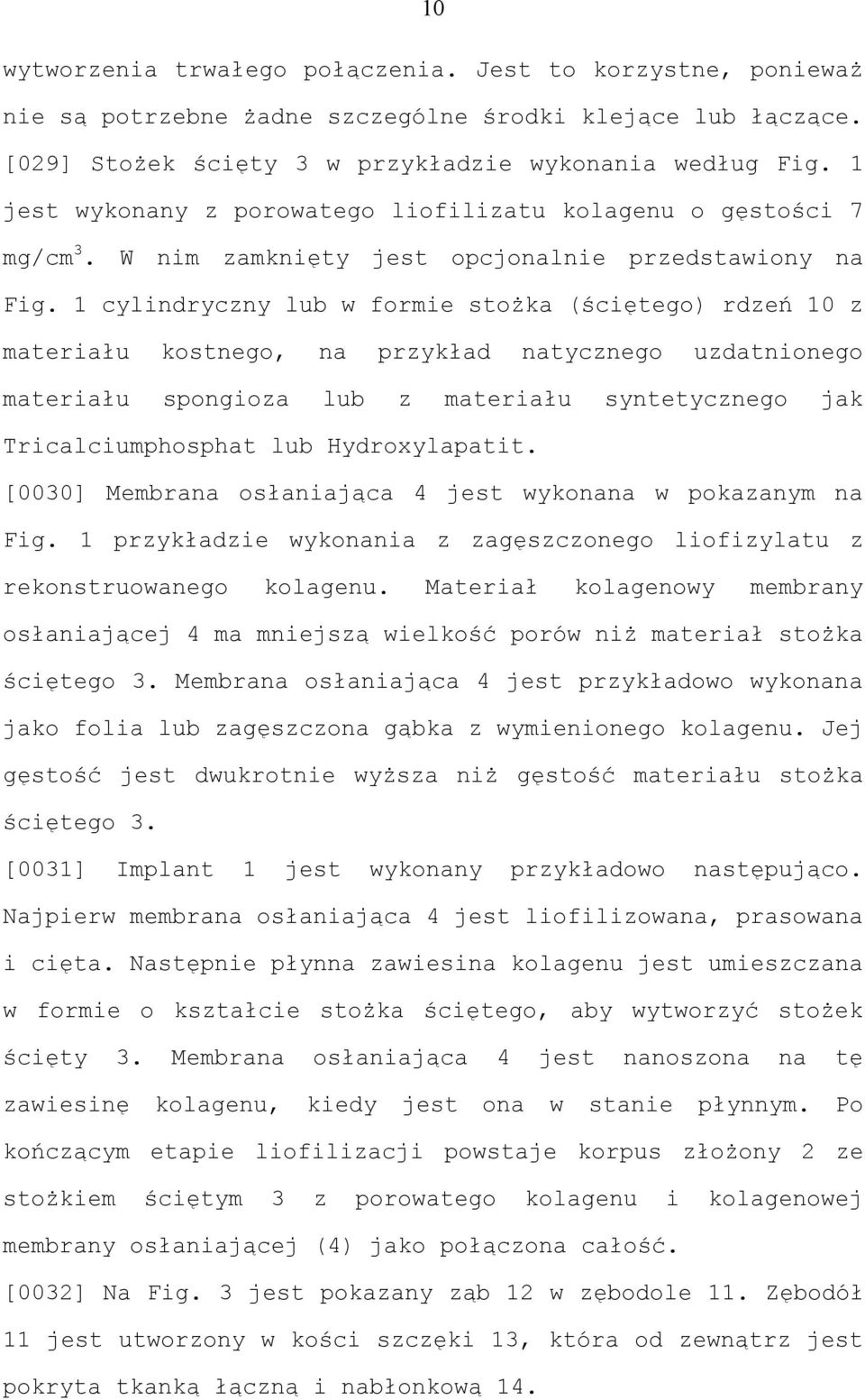 10

wytworzenia trwałego połączenia. Jest to korzystne, ponieważ nie są potrzebne żadne szczególne środki klejące lub łączące.

[029] Stożek ścięty 3 w przykładzie wykonania według Fig. 1 jest wykonany z porowatego liofilizatu kolagenu o gęstości 7 mg/cm$^3$. W nim zamknięty jest opcjonalnie przedstawiony na Fig. 1 cylindryczny lub w formie stożka (ściętego) rdzeń 10 z materiału kostnego, na przykład natycznego uzdatnionego materiału spongioza lub z materiału syntetycznego jak Tricalciumphosphat lub Hydroxylapatit.

[0030] Membrana osłaniająca 4 jest wykonana w pokazanym na Fig. 1 przykładzie wykonania z zagęszczonego liofizylatu z rekonstruowanego kolagenu. Materiał kolagenowy membrany osłaniającej 4 ma mniejszą wielkość porów niż materiał stożka ściętego 3. Membrana osłaniająca 4 jest przykładowo wykonana jako folia lub zagęszczona gąbka z wymienionego kolagenu. Jej gęstość jest dwukrotnie wyższa niż gęstość materiału stożka ściętego 3.

[0031] Implant 1 jest wykonany przykładowo następująco. Najpierw membrana osłaniająca 4 jest liofilizowana, prasowana i cięta. Następnie płynna zawiesina kolagenu jest umieszczana w formie o kształcie stożka ściętego, aby wytworzyć stożek ścięty 3. Membrana osłaniająca 4 jest nanoszona na tę zawiesinę kolagenu, kiedy jest ona w stanie płynnym. Po kończącym etapie liofilizacji powstaje korpus złożony 2 ze stożkiem ściętym 3 z porowatego kolagenu i kolagenowej membrany osłaniającej (4) jako połączona całość.

[0032] Na Fig. 3 jest pokazany ząb 12 w zębodole 11. Zębodół 11 jest utworzony w kości szczęki 13, która od zewnątrz jest pokryta tkanką łączną i nabłonkową 14.